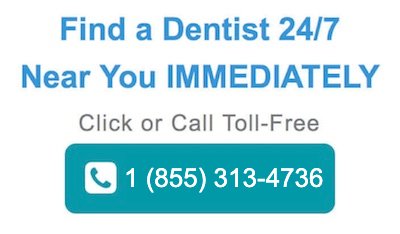 Find a Dentist 24/7
Near You IMMEDIATELY

Click or Call Toll-Free

1 (855) 313-4736